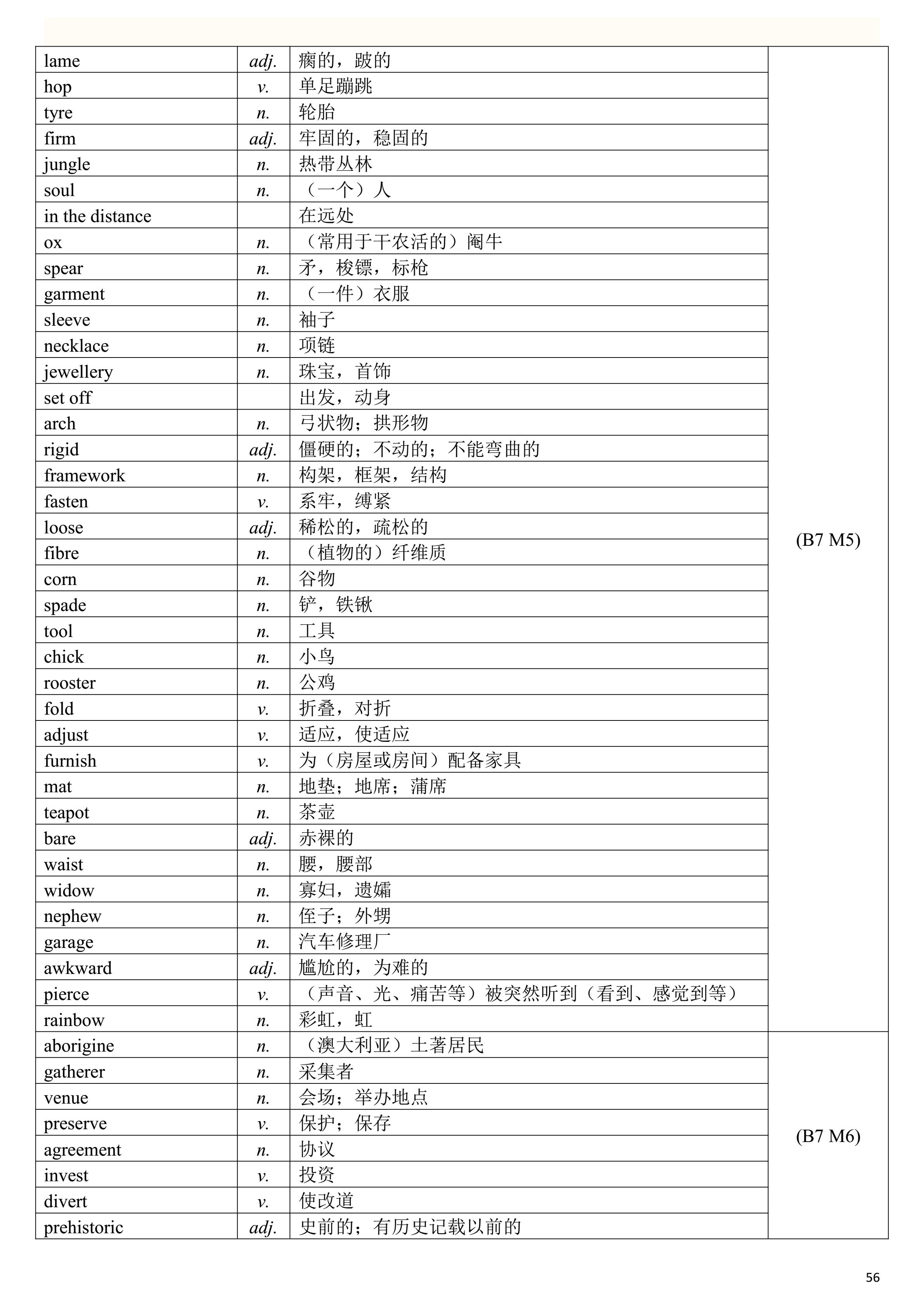 | lame | adj. | 瘸的，跛的 | (B7 M5) |
|---|---|---|---|
| hop | v. | 单足蹦跳 | |
| tyre | n. | 轮胎 | |
| firm | adj. | 牢固的，稳固的 | |
| jungle | n. | 热带丛林 | |
| soul | n. | （一个）人 | |
| in the distance | | 在远处 | |
| ox | n. | （常用于干农活的）阉牛 | |
| spear | n. | 矛，梭镖，标枪 | |
| garment | n. | （一件）衣服 | |
| sleeve | n. | 袖子 | |
| necklace | n. | 项链 | |
| jewellery | n. | 珠宝，首饰 | |
| set off | | 出发，动身 | |
| arch | n. | 弓状物；拱形物 | |
| rigid | adj. | 僵硬的；不动的；不能弯曲的 | |
| framework | n. | 构架，框架，结构 | |
| fasten | v. | 系牢，缚紧 | |
| loose | adj. | 稀松的，疏松的 | |
| fibre | n. | （植物的）纤维质 | |
| corn | n. | 谷物 | |
| spade | n. | 铲，铁锹 | |
| tool | n. | 工具 | |
| chick | n. | 小鸟 | |
| rooster | n. | 公鸡 | |
| fold | v. | 折叠，对折 | |
| adjust | v. | 适应，使适应 | |
| furnish | v. | 为（房屋或房间）配备家具 | |
| mat | n. | 地垫；地席；蒲席 | |
| teapot | n. | 茶壶 | |
| bare | adj. | 赤裸的 | |
| waist | n. | 腰，腰部 | |
| widow | n. | 寡妇，遗孀 | |
| nephew | n. | 侄子；外甥 | |
| garage | n. | 汽车修理厂 | |
| awkward | adj. | 尴尬的，为难的 | |
| pierce | v. | （声音、光、痛苦等）被突然听到（看到、感觉到等） | |
| rainbow | n. | 彩虹，虹 | |
| aborigine | n. | （澳大利亚）土著居民 | (B7 M6) |
| gatherer | n. | 采集者 | |
| venue | n. | 会场；举办地点 | |
| preserve | v. | 保护；保存 | |
| agreement | n. | 协议 | |
| invest | v. | 投资 | |
| divert | v. | 使改道 | |
| prehistoric | adj. | 史前的；有历史记载以前的 | |

56